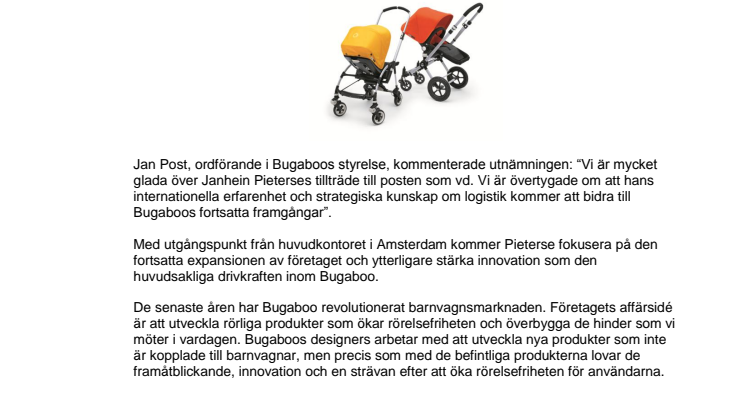 Jan Post, ordförande i Bugaboos styrelse, kommenterade utnämningen: “Vi är mycket glada över Janhein Pieterses tillträde till posten som vd. Vi är övertygade om att hans internationella erfarenhet och strategiska kunskap om logistik kommer att bidra till Bugaboos fortsatta framgångar”.

Med utgångspunkt från huvudkontoret i Amsterdam kommer Pieterse fokusera på den fortsatta expansionen av företaget och ytterligare stärka innovation som den huvudsakliga drivkraften inom Bugaboo.

De senaste åren har Bugaboo revolutionerat barnvagnsmarknaden. Företagets affärsidé är att utveckla rörliga produkter som ökar rörelsefriheten och överbygga de hinder som vi möter i vardagen. Bugaboos designers arbetar med att utveckla nya produkter som inte är kopplade till barnvagnar, men precis som med de befintliga produkterna lovar de framåtblickande, innovation och en strävan efter att öka rörelsefriheten för användarna.